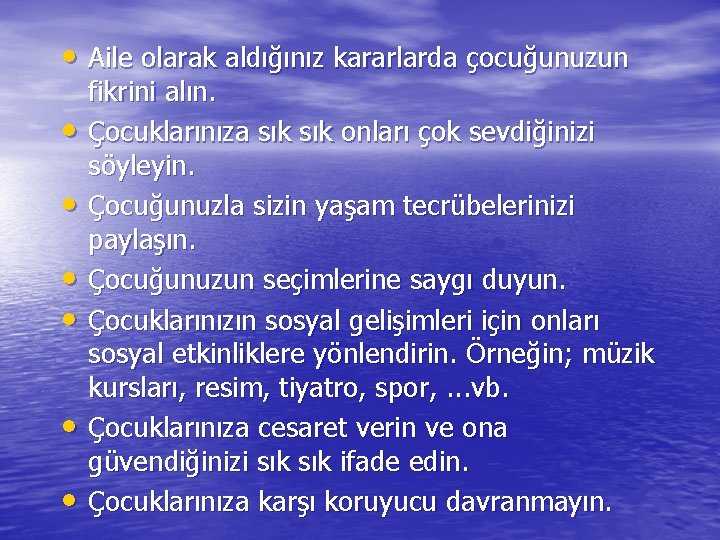 • Aile olarak aldığınız kararlarda çocuğunuzun fikrini alın.
• Çocuklarınıza sık sık onları çok sevdiğinizi söyleyin.
• Çocuğunuzla sizin yaşam tecrübelerinizi paylaşın.
• Çocuğunuzun seçimlerine saygı duyun.
• Çocuklarınızın sosyal gelişimleri için onları sosyal etkinliklere yönlendirin. Örneğin; müzik kursları, resim, tiyatro, spor, ...vb.
• Çocuklarınıza cesaret verin ve ona güvendiğinizi sık sık ifade edin.
• Çocuklarınıza karşı koruyucu davranmayın.